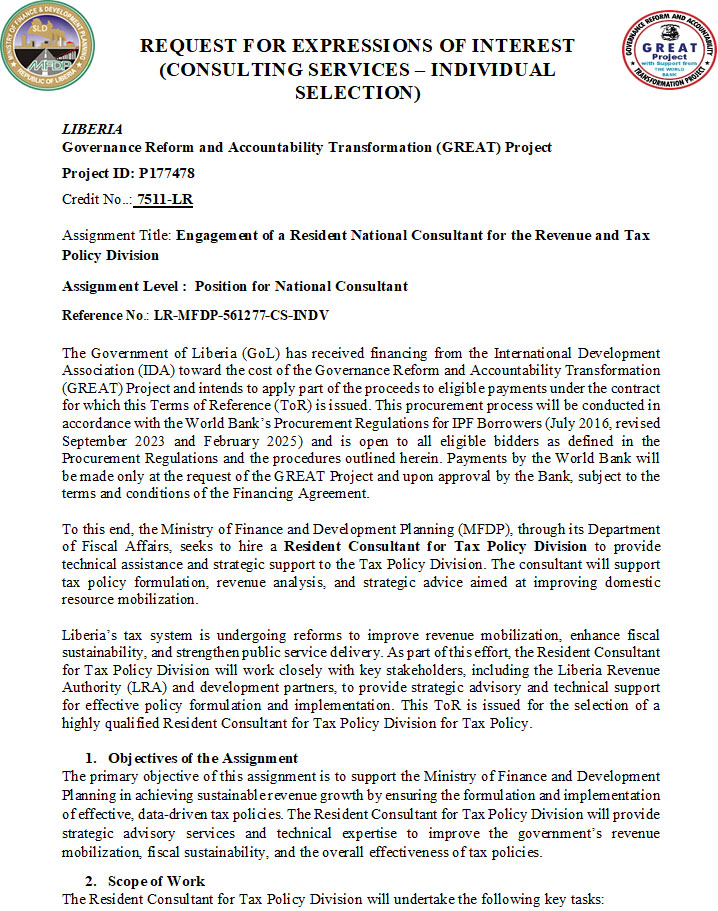 MINISTRY OF FINANCE & DEVELOPMENT PLANNING
SLD
MFDP
REPUBLIC OF LIBERIA

REQUEST FOR EXPRESSIONS OF INTEREST (CONSULTING SERVICES – INDIVIDUAL SELECTION)

GOVERNANCE REFORM AND ACCOUNTABILITY TRANSFORMATION PROJECT
GREAT
Project
with Support from
THE WORLD BANK

LIBERIA
Governance Reform and Accountability Transformation (GREAT) Project

Project ID: P177478

Credit No..: 7511-LR

Assignment Title: Engagement of a Resident National Consultant for the Revenue and Tax Policy Division

Assignment Level : Position for National Consultant

Reference No.: LR-MFDP-561277-CS-INDV

The Government of Liberia (GoL) has received financing from the International Development Association (IDA) toward the cost of the Governance Reform and Accountability Transformation (GREAT) Project and intends to apply part of the proceeds to eligible payments under the contract for which this Terms of Reference (ToR) is issued. This procurement process will be conducted in accordance with the World Bank's Procurement Regulations for IPF Borrowers (July 2016, revised September 2023 and February 2025) and is open to all eligible bidders as defined in the Procurement Regulations and the procedures outlined herein. Payments by the World Bank will be made only at the request of the GREAT Project and upon approval by the Bank, subject to the terms and conditions of the Financing Agreement.

To this end, the Ministry of Finance and Development Planning (MFDP), through its Department of Fiscal Affairs, seeks to hire a Resident Consultant for Tax Policy Division to provide technical assistance and strategic support to the Tax Policy Division. The consultant will support tax policy formulation, revenue analysis, and strategic advice aimed at improving domestic resource mobilization.

Liberia's tax system is undergoing reforms to improve revenue mobilization, enhance fiscal sustainability, and strengthen public service delivery. As part of this effort, the Resident Consultant for Tax Policy Division will work closely with key stakeholders, including the Liberia Revenue Authority (LRA) and development partners, to provide strategic advisory and technical support for effective policy formulation and implementation. This ToR is issued for the selection of a highly qualified Resident Consultant for Tax Policy Division for Tax Policy.

1. Objectives of the Assignment
The primary objective of this assignment is to support the Ministry of Finance and Development Planning in achieving sustainable revenue growth by ensuring the formulation and implementation of effective, data-driven tax policies. The Resident Consultant for Tax Policy Division will provide strategic advisory services and technical expertise to improve the government's revenue mobilization, fiscal sustainability, and the overall effectiveness of tax policies.

2. Scope of Work
The Resident Consultant for Tax Policy Division will undertake the following key tasks: